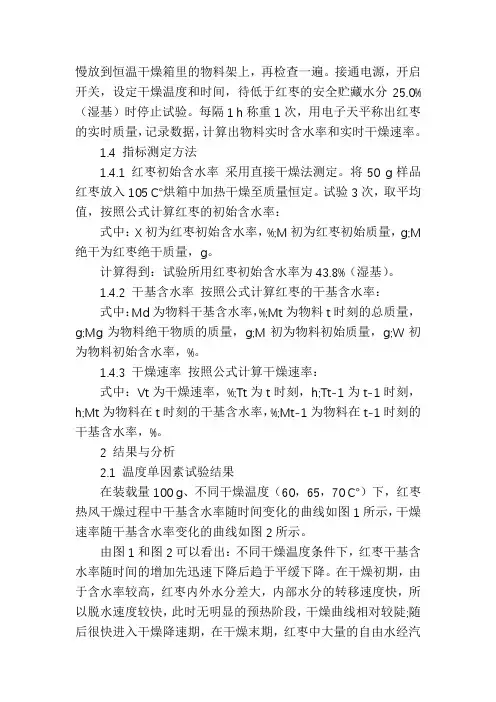 慢放到恒温干燥箱里的物料架上，再检查一遍。接通电源，开启开关，设定干燥温度和时间，待低于红枣的安全贮藏水分 25.0%（湿基）时停止试验。每隔 1 h 称重 1 次，用电子天平称出红枣的实时质量，记录数据，计算出物料实时含水率和实时干燥速率。

1.4 指标测定方法

1.4.1 红枣初始含水率 采用直接干燥法测定。将 50 g 样品红枣放入 105 C°烘箱中加热干燥至质量恒定。试验 3 次，取平均值，按照公式计算红枣的初始含水率：

式中：X 初为红枣初始含水率，%;M 初为红枣初始质量，g;M 绝干为红枣绝干质量，g。

计算得到：试验所用红枣初始含水率为 43.8%（湿基）。

1.4.2 干基含水率 按照公式计算红枣的干基含水率：

式中：Md 为物料干基含水率，%;Mt 为物料 t 时刻的总质量，g;Mg 为物料绝干物质的质量，g;M 初为物料初始质量，g;W 初为物料初始含水率，%。

1.4.3 干燥速率 按照公式计算干燥速率：

式中：Vt 为干燥速率，%;Tt 为 t 时刻，h;Tt-1 为 t-1 时刻，h;Mt 为物料在 t 时刻的干基含水率，%;Mt-1 为物料在 t-1 时刻的干基含水率，%。

2 结果与分析

2.1 温度单因素试验结果

在装载量 100 g、不同干燥温度（60，65，70 C°）下，红枣热风干燥过程中干基含水率随时间变化的曲线如图 1 所示，干燥速率随干基含水率变化的曲线如图 2 所示。

由图 1 和图 2 可以看出：不同干燥温度条件下，红枣干基含水率随时间的增加先迅速下降后趋于平缓下降。在干燥初期，由于含水率较高，红枣内外水分差大，内部水分的转移速度快，所以脱水速度较快，此时无明显的预热阶段，干燥曲线相对较陡;随后很快进入干燥降速期，在干燥末期，红枣中大量的自由水经汽